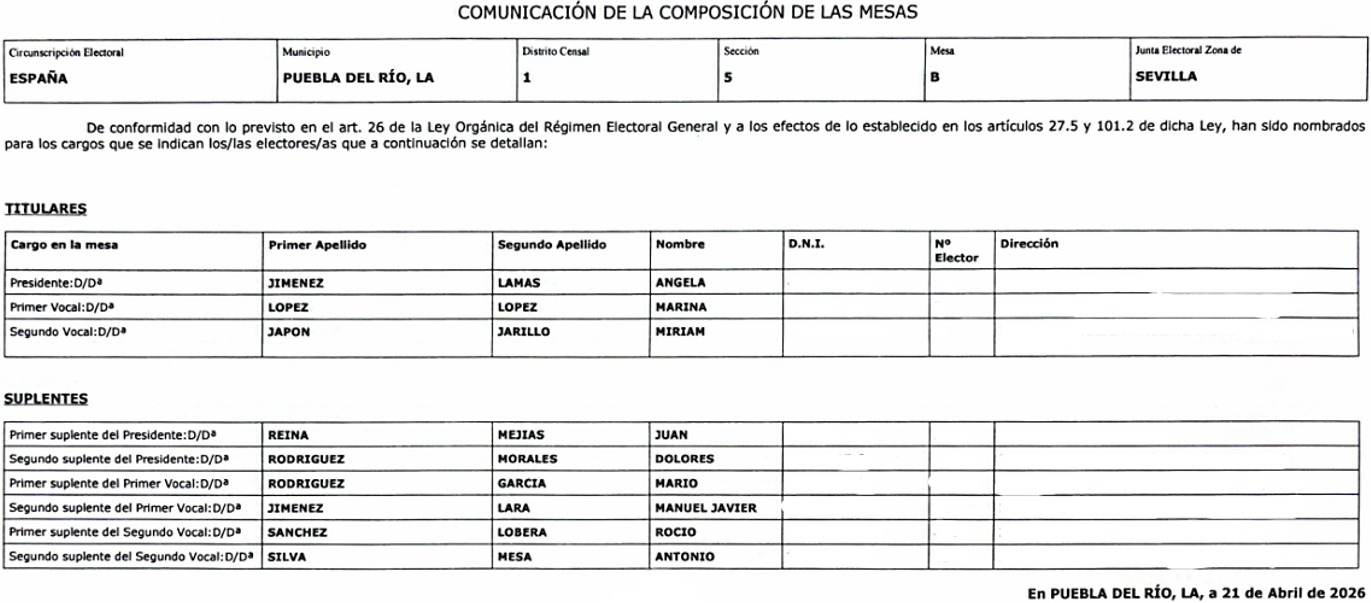 COMUNICACIÓN DE LA COMPOSICIÓN DE LAS MESAS

| Circunscripción Electoral | Municipio | Distrito Censal | Sección | Mesa | Junta Electoral Zona de |
|---|---|---|---|---|---|
| ESPAÑA | PUEBLA DEL RÍO, LA | 1 | 5 | B | SEVILLA |

De conformidad con lo previsto en el art. 26 de la Ley Orgánica del Régimen Electoral General y a los efectos de lo establecido en los artículos 27.5 y 101.2 de dicha Ley, han sido nombrados para los cargos que se indican los/las electores/as que a continuación se detallan:

TITULARES

| Cargo en la mesa | Primer Apellido | Segundo Apellido | Nombre | D.N.I. | Nº Elector | Dirección |
|---|---|---|---|---|---|---|
| Presidente:D/Dª | JIMENEZ | LAMAS | ANGELA | | | |
| Primer Vocal:D/Dª | LOPEZ | LOPEZ | MARINA | | | |
| Segundo Vocal:D/Dª | JAPON | JARILLO | MIRIAM | | | |

SUPLENTES

| | | | | | | |
|---|---|---|---|---|---|---|
| Primer suplente del Presidente:D/Dª | REINA | MEJIAS | JUAN | | | |
| Segundo suplente del Presidente:D/Dª | RODRIGUEZ | MORALES | DOLORES | | | |
| Primer suplente del Primer Vocal:D/Dª | RODRIGUEZ | GARCIA | MARIO | | | |
| Segundo suplente del Primer Vocal:D/Dª | JIMENEZ | LARA | MANUEL JAVIER | | | |
| Primer suplente del Segundo Vocal:D/Dª | SANCHEZ | LOBERA | ROCIO | | | |
| Segundo suplente del Segundo Vocal:D/Dª | SILVA | MESA | ANTONIO | | | |

En PUEBLA DEL RÍO, LA, a 21 de Abril de 2026